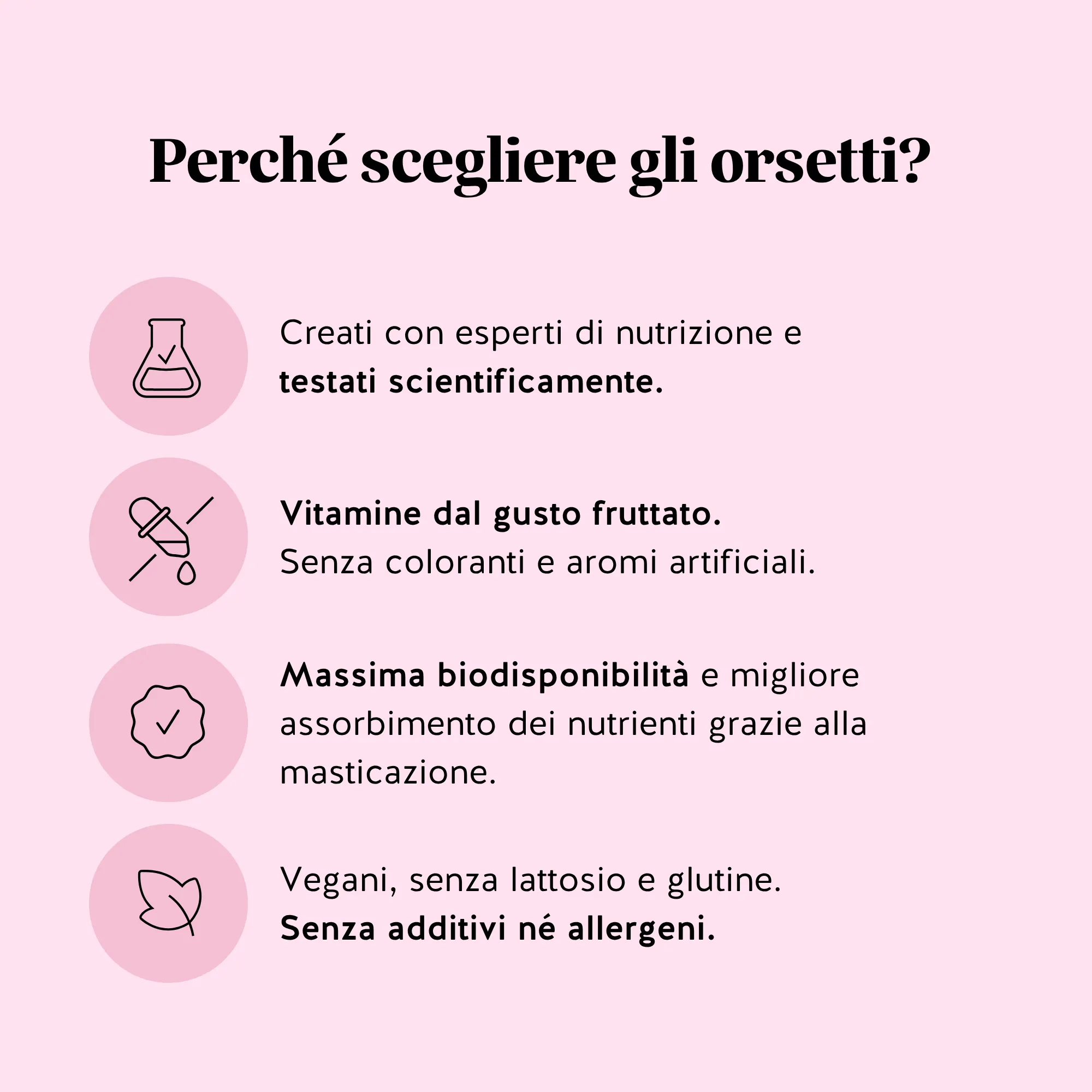 Perché scegliere gli orsetti?

Creati con esperti di nutrizione e testati scientificamente.

Vitamine dal gusto fruttato.
Senza coloranti e aromi artificiali.

Massima biodisponibilità e migliore assorbimento dei nutrienti grazie alla masticazione.

Vegani, senza lattosio e glutine.
Senza additivi né allergeni.